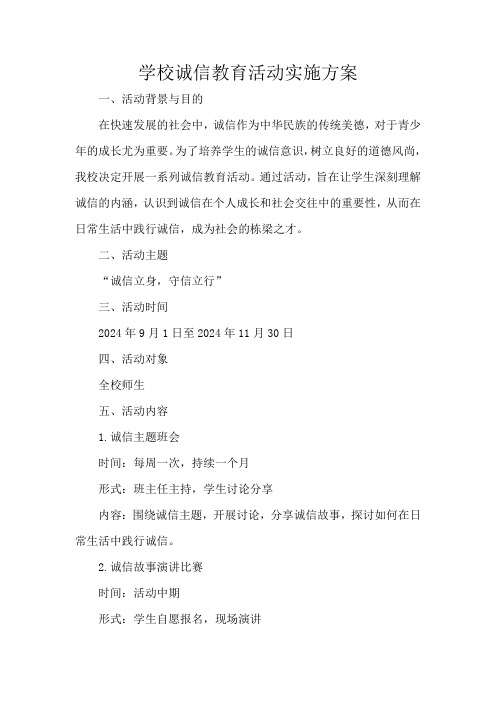 学校诚信教育活动实施方案

一、活动背景与目的

在快速发展的社会中，诚信作为中华民族的传统美德，对于青少年的成长尤为重要。为了培养学生的诚信意识，树立良好的道德风尚，我校决定开展一系列诚信教育活动。通过活动，旨在让学生深刻理解诚信的内涵，认识到诚信在个人成长和社会交往中的重要性，从而在日常生活中践行诚信，成为社会的栋梁之才。

二、活动主题

“诚信立身，守信立行”

三、活动时间

2024 年 9 月 1 日至 2024 年 11 月 30 日

四、活动对象

全校师生

五、活动内容

1. 诚信主题班会

时间：每周一次，持续一个月

形式：班主任主持，学生讨论分享

内容：围绕诚信主题，开展讨论，分享诚信故事，探讨如何在日常生活中践行诚信。

2. 诚信故事演讲比赛

时间：活动中期

形式：学生自愿报名，现场演讲